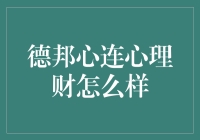 德邦心连心理财怎么样